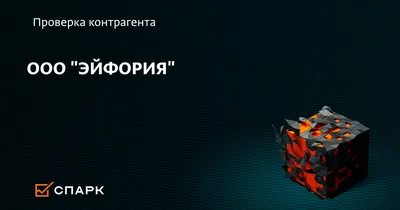 Проверка контрагента

ООО "ЭЙФОРИЯ"

СПАРК